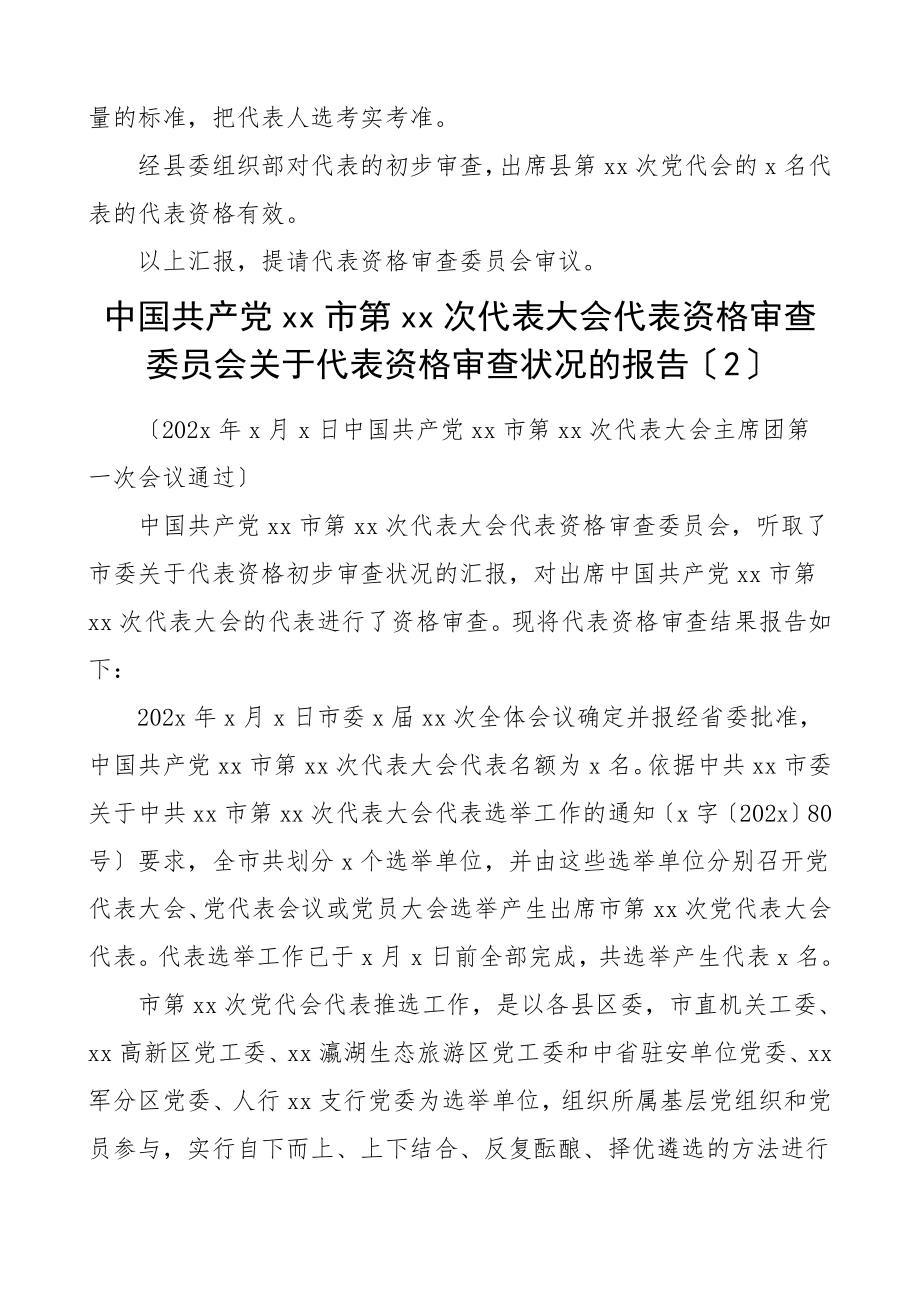 量的标准，把代表人选考实考准。

经县委组织部对代表的初步审查，出席县第 xx 次党代会的 x 名代表的代表资格有效。

以上汇报，提请代表资格审查委员会审议。

中国共产党 xx 市第 xx 次代表大会代表资格审查委员会关于代表资格审查状况的报告〔2〕

〔202x 年 x 月 x 日中国共产党 xx 市第 xx 次代表大会主席团第一次会议通过〕

中国共产党 xx 市第 xx 次代表大会代表资格审查委员会，听取了市委关于代表资格初步审查状况的汇报，对出席中国共产党 xx 市第 xx 次代表大会的代表进行了资格审查。现将代表资格审查结果报告如下：

202x 年 x 月 x 日市委 x 届 xx 次全体会议确定并报经省委批准，中国共产党 xx 市第 xx 次代表大会代表名额为 x 名。依据中共 xx 市委关于中共 xx 市第 xx 次代表大会代表选举工作的通知〔x 字〔202x〕80 号〕要求，全市共划分 x 个选举单位，并由这些选举单位分别召开党代表大会、党代表会议或党员大会选举产生出席市第 xx 次党代表大会代表。代表选举工作已于 x 月 x 日前全部完成，共选举产生代表 x 名。

市第 xx 次党代会代表推选工作，是以各县区委，市直机关工委、xx 高新区党工委、xx 瀛湖生态旅游区党工委和中省驻安单位党委、xx 军分区党委、人行 xx 支行党委为选举单位，组织所属基层党组织和党员参与，实行自下而上、上下结合、反复酝酿、择优遴选的方法进行